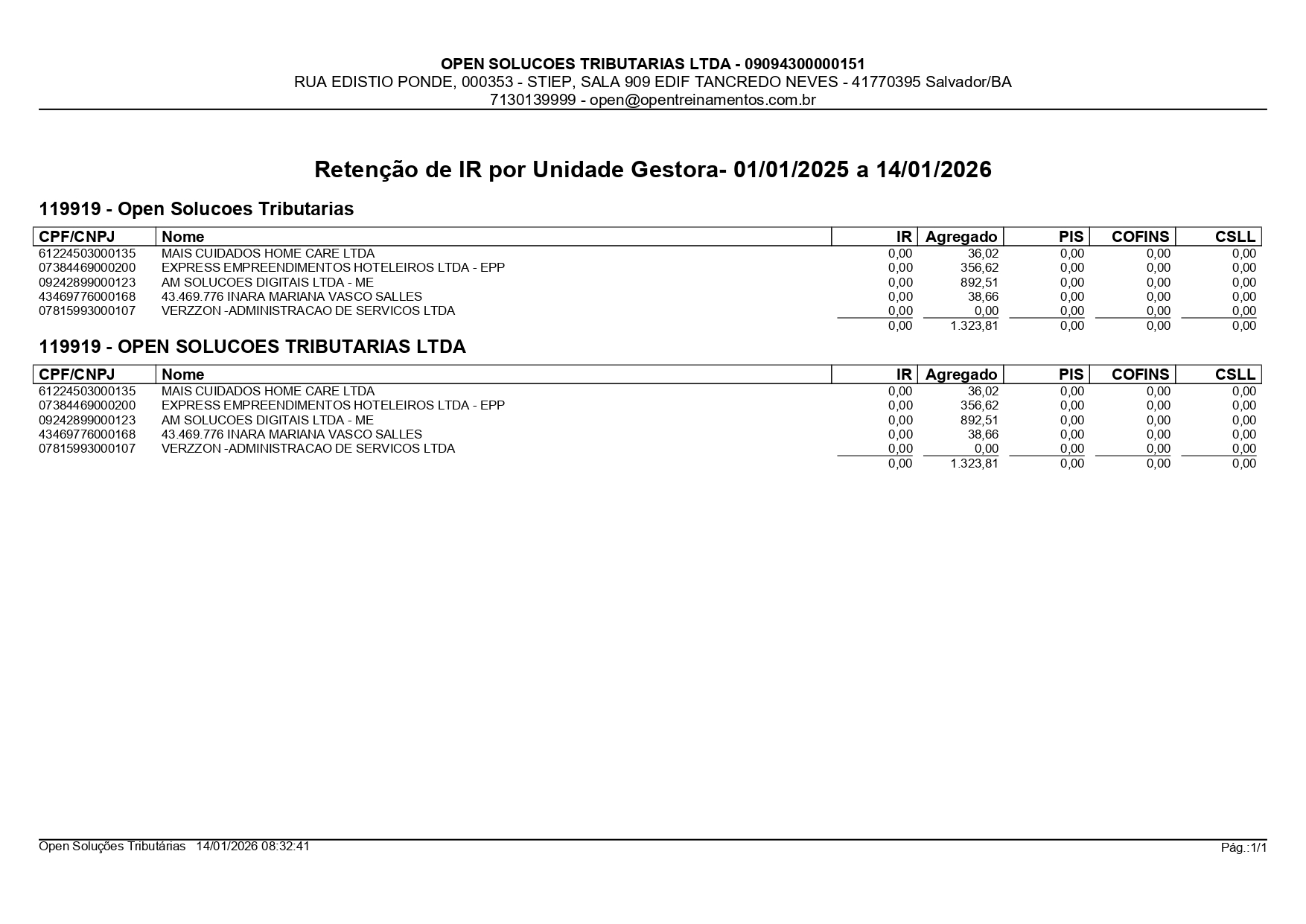 OPEN SOLUCOES TRIBUTARIAS LTDA - 09094300000151
RUA EDISTIO PONDE, 000353 - STIEP, SALA 909 EDIF TANCREDO NEVES - 41770395 Salvador/BA
7130139999 - open@opentreinamentos.com.br

Retenção de IR por Unidade Gestora- 01/01/2025 a 14/01/2026

119919 - Open Solucoes Tributarias

| CPF/CNPJ | Nome | IR | Agregado | PIS | COFINS | CSLL |
|---|---|---|---|---|---|---|
| 61224503000135 | MAIS CUIDADOS HOME CARE LTDA | 0,00 | 36,02 | 0,00 | 0,00 | 0,00 |
| 07384469000200 | EXPRESS EMPREENDIMENTOS HOTELEIROS LTDA - EPP | 0,00 | 356,62 | 0,00 | 0,00 | 0,00 |
| 09242899000123 | AM SOLUCOES DIGITAIS LTDA - ME | 0,00 | 892,51 | 0,00 | 0,00 | 0,00 |
| 43469776000168 | 43.469.776 INARA MARIANA VASCO SALLES | 0,00 | 38,66 | 0,00 | 0,00 | 0,00 |
| 07815993000107 | VERZZON -ADMINISTRACAO DE SERVICOS LTDA | 0,00 | 0,00 | 0,00 | 0,00 | 0,00 |
| | | 0,00 | 1.323,81 | 0,00 | 0,00 | 0,00 |

119919 - OPEN SOLUCOES TRIBUTARIAS LTDA

| CPF/CNPJ | Nome | IR | Agregado | PIS | COFINS | CSLL |
|---|---|---|---|---|---|---|
| 61224503000135 | MAIS CUIDADOS HOME CARE LTDA | 0,00 | 36,02 | 0,00 | 0,00 | 0,00 |
| 07384469000200 | EXPRESS EMPREENDIMENTOS HOTELEIROS LTDA - EPP | 0,00 | 356,62 | 0,00 | 0,00 | 0,00 |
| 09242899000123 | AM SOLUCOES DIGITAIS LTDA - ME | 0,00 | 892,51 | 0,00 | 0,00 | 0,00 |
| 43469776000168 | 43.469.776 INARA MARIANA VASCO SALLES | 0,00 | 38,66 | 0,00 | 0,00 | 0,00 |
| 07815993000107 | VERZZON -ADMINISTRACAO DE SERVICOS LTDA | 0,00 | 0,00 | 0,00 | 0,00 | 0,00 |
| | | 0,00 | 1.323,81 | 0,00 | 0,00 | 0,00 |

Open Soluções Tributárias 14/01/2026 08:32:41
Pág.:1/1